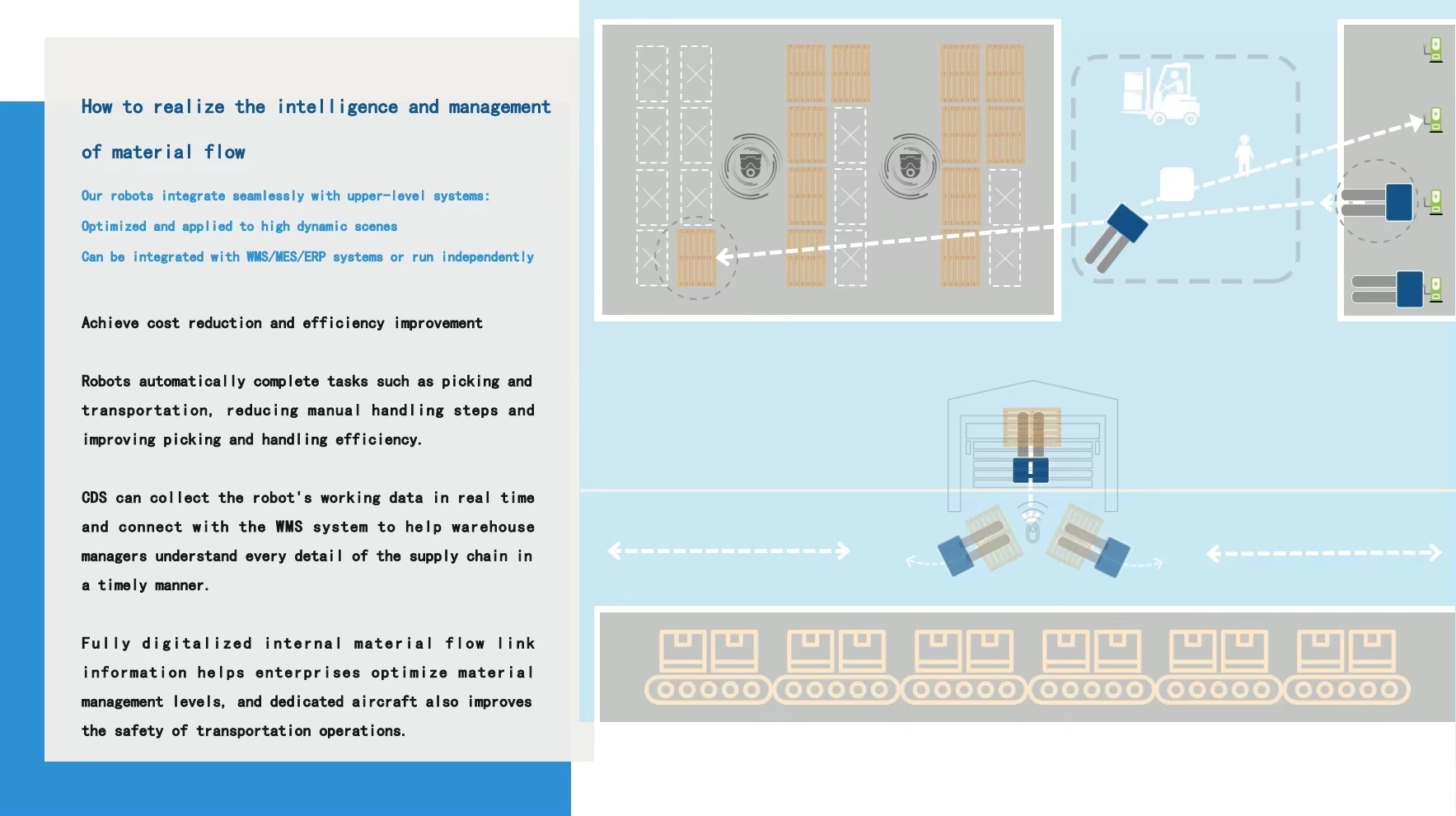 How to realize the intelligence and management of material flow

Our robots integrate seamlessly with upper-level systems:

Optimized and applied to high dynamic scenes

Can be integrated with WMS/MES/ERP systems or run independently

Achieve cost reduction and efficiency improvement

Robots automatically complete tasks such as picking and transportation, reducing manual handling steps and improving picking and handling efficiency.

CDS can collect the robot's working data in real time and connect with the WMS system to help warehouse managers understand every detail of the supply chain in a timely manner.

Fully digitalized internal material flow link information helps enterprises optimize material management levels, and dedicated aircraft also improves the safety of transportation operations.